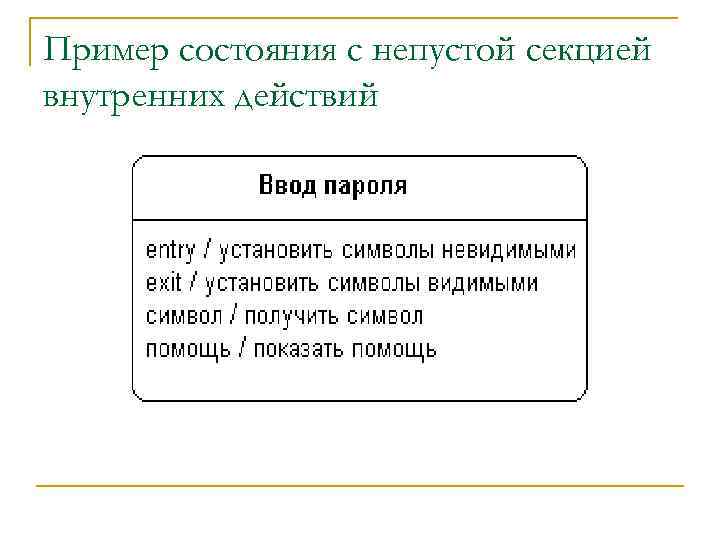 Пример состояния с непустой секцией внутренних действий

Ввод пароля

entry / установить символы невидимыми
exit / установить символы видимыми
символ / получить символ
помощь / показать помощь